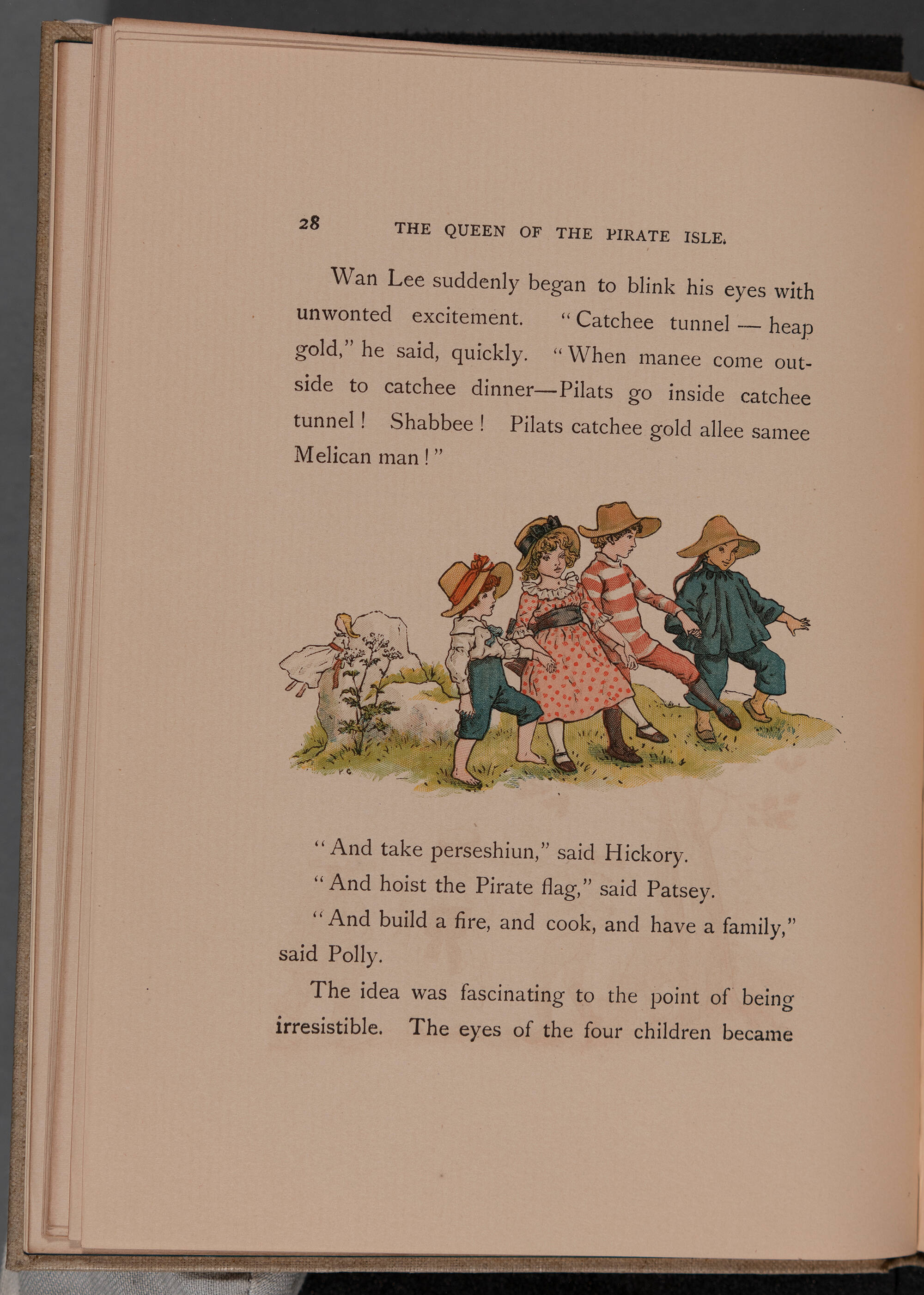 28 THE QUEEN OF THE PIRATE ISLE.

Wan Lee suddenly began to blink his eyes with unwonted excitement. "Catchee tunnel — heap gold," he said, quickly. "When manee come outside to catchee dinner—Pilats go inside catchee tunnel! Shabbee! Pilats catchee gold allee samee Melican man!"

"And take perseshiun," said Hickory.

"And hoist the Pirate flag," said Patsey.

"And build a fire, and cook, and have a family," said Polly.

The idea was fascinating to the point of being irresistible. The eyes of the four children became